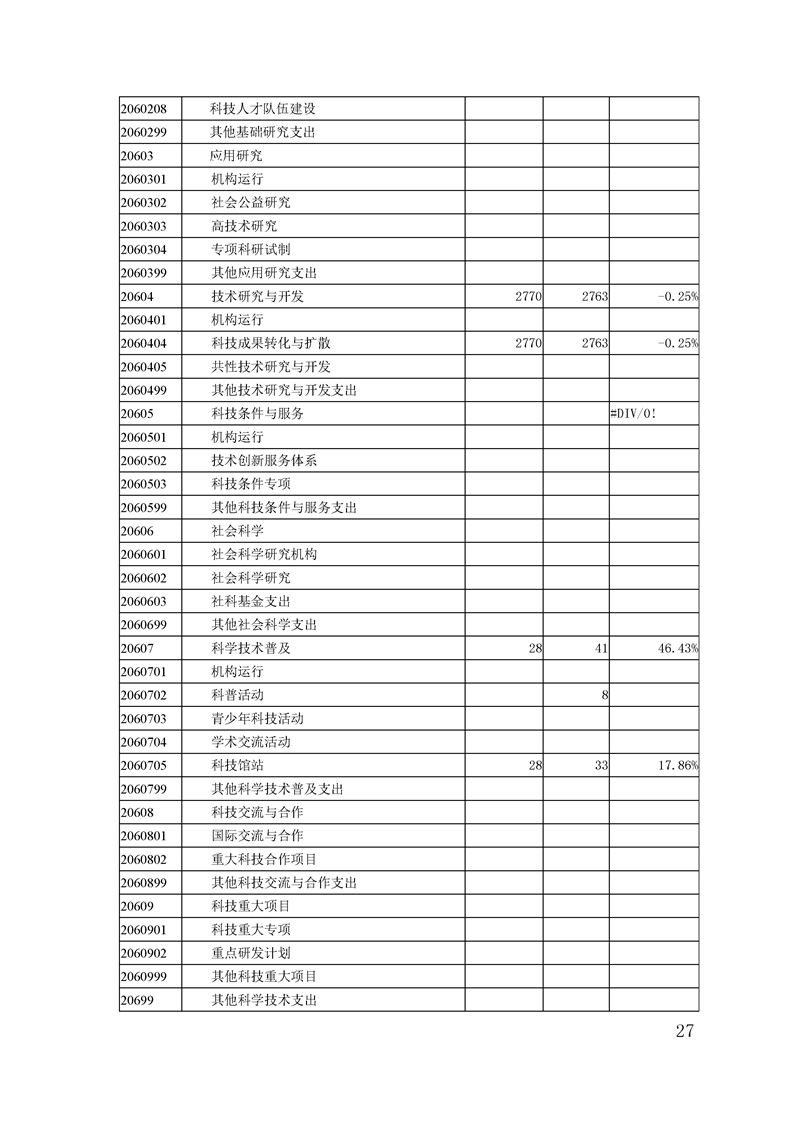 | | | | | |
|---|---|---|---|---|
| 2060208 | 科技人才队伍建设 | | | |
| 2060299 | 其他基础研究支出 | | | |
| 20603 | 应用研究 | | | |
| 2060301 | 机构运行 | | | |
| 2060302 | 社会公益研究 | | | |
| 2060303 | 高技术研究 | | | |
| 2060304 | 专项科研试制 | | | |
| 2060399 | 其他应用研究支出 | | | |
| 20604 | 技术研究与开发 | 2770 | 2763 | -0.25% |
| 2060401 | 机构运行 | | | |
| 2060404 | 科技成果转化与扩散 | 2770 | 2763 | -0.25% |
| 2060405 | 共性技术研究与开发 | | | |
| 2060499 | 其他技术研究与开发支出 | | | |
| 20605 | 科技条件与服务 | | | #DIV/0! |
| 2060501 | 机构运行 | | | |
| 2060502 | 技术创新服务体系 | | | |
| 2060503 | 科技条件专项 | | | |
| 2060599 | 其他科技条件与服务支出 | | | |
| 20606 | 社会科学 | | | |
| 2060601 | 社会科学研究机构 | | | |
| 2060602 | 社会科学研究 | | | |
| 2060603 | 社科基金支出 | | | |
| 2060699 | 其他社会科学支出 | | | |
| 20607 | 科学技术普及 | 28 | 41 | 46.43% |
| 2060701 | 机构运行 | | | |
| 2060702 | 科普活动 | | 8 | |
| 2060703 | 青少年科技活动 | | | |
| 2060704 | 学术交流活动 | | | |
| 2060705 | 科技馆站 | 28 | 33 | 17.86% |
| 2060799 | 其他科学技术普及支出 | | | |
| 20608 | 科技交流与合作 | | | |
| 2060801 | 国际交流与合作 | | | |
| 2060802 | 重大科技合作项目 | | | |
| 2060899 | 其他科技交流与合作支出 | | | |
| 20609 | 科技重大项目 | | | |
| 2060901 | 科技重大专项 | | | |
| 2060902 | 重点研发计划 | | | |
| 2060999 | 其他科技重大项目 | | | |
| 20699 | 其他科学技术支出 | | | |

27